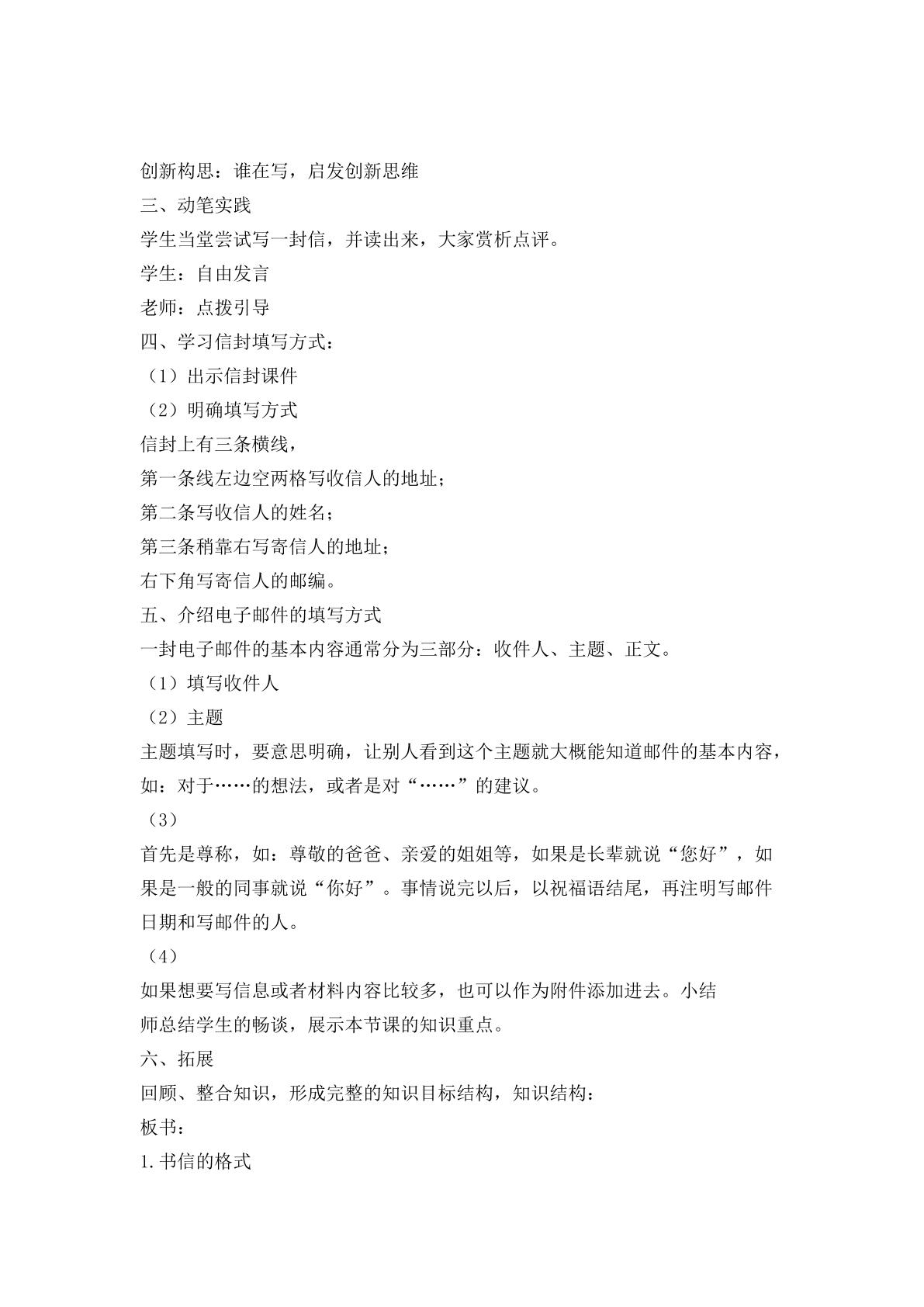 创新构思：谁在写，启发创新思维

三、动笔实践

学生当堂尝试写一封信，并读出来，大家赏析点评。

学生：自由发言

老师：点拨引导

四、学习信封填写方式：

（1）出示信封课件

（2）明确填写方式

信封上有三条横线，

第一条线左边空两格写收信人的地址；

第二条写收信人的姓名；

第三条稍靠右写寄信人的地址；

右下角写寄信人的邮编。

五、介绍电子邮件的填写方式

一封电子邮件的基本内容通常分为三部分：收件人、主题、正文。

（1）填写收件人

（2）主题

主题填写时，要意思明确，让别人看到这个主题就大概能知道邮件的基本内容，如：对于……的想法，或者是对“……”的建议。

（3）

首先是尊称，如：尊敬的爸爸、亲爱的姐姐等，如果是长辈就说“您好”，如果是一般的同事就说“你好”。事情说完以后，以祝福语结尾，再注明写邮件日期和写邮件的人。

（4）

如果想要写信息或者材料内容比较多，也可以作为附件添加进去。小结

师总结学生的畅谈，展示本节课的知识重点。

六、拓展

回顾、整合知识，形成完整的知识目标结构，知识结构：

板书：

1.书信的格式